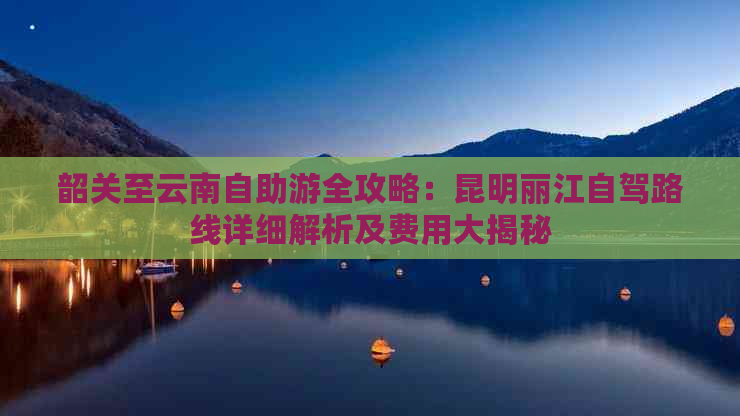 韶关至云南自助游全攻略：昆明丽江自驾路线详细解析及费用大揭秘